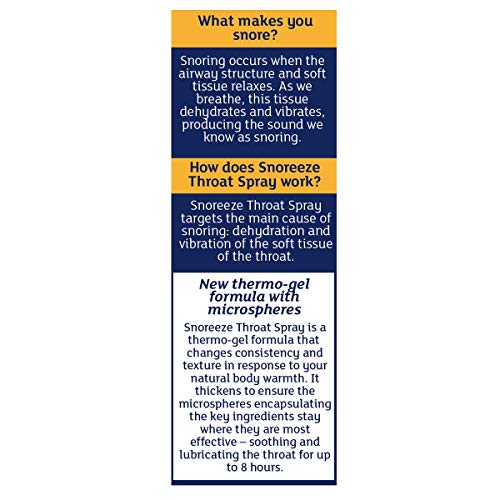 What makes you snore?

Snoring occurs when the airway structure and soft tissue relaxes. As we breathe, this tissue dehydrates and vibrates, producing the sound we know as snoring.

How does Snoreeze Throat Spray work?

Snoreeze Throat Spray targets the main cause of snoring: dehydration and vibration of the soft tissue of the throat.

New thermo-gel formula with microspheres

Snoreeze Throat Spray is a thermo-gel formula that changes consistency and texture in response to your natural body warmth. It thickens to ensure the microspheres encapsulating the key ingredients stay where they are most effective – soothing and lubricating the throat for up to 8 hours.